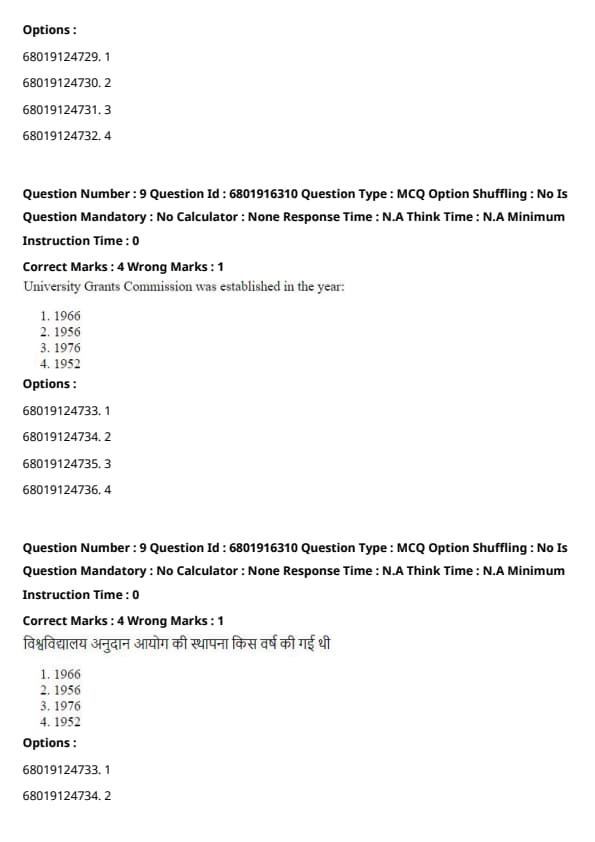 Options :

68019124729. 1

68019124730. 2

68019124731. 3

68019124732. 4

Question Number : 9 Question Id : 6801916310 Question Type : MCQ Option Shuffling : No Is Question Mandatory : No Calculator : None Response Time : N.A Think Time : N.A Minimum Instruction Time : 0

Correct Marks : 4 Wrong Marks : 1

University Grants Commission was established in the year:

1. 1966
2. 1956
3. 1976
4. 1952

Options :

68019124733. 1

68019124734. 2

68019124735. 3

68019124736. 4

Question Number : 9 Question Id : 6801916310 Question Type : MCQ Option Shuffling : No Is Question Mandatory : No Calculator : None Response Time : N.A Think Time : N.A Minimum Instruction Time : 0

Correct Marks : 4 Wrong Marks : 1

विश्वविद्यालय अनुदान आयोग की स्थापना किस वर्ष की गई थी

1. 1966
2. 1956
3. 1976
4. 1952

Options :

68019124733. 1

68019124734. 2